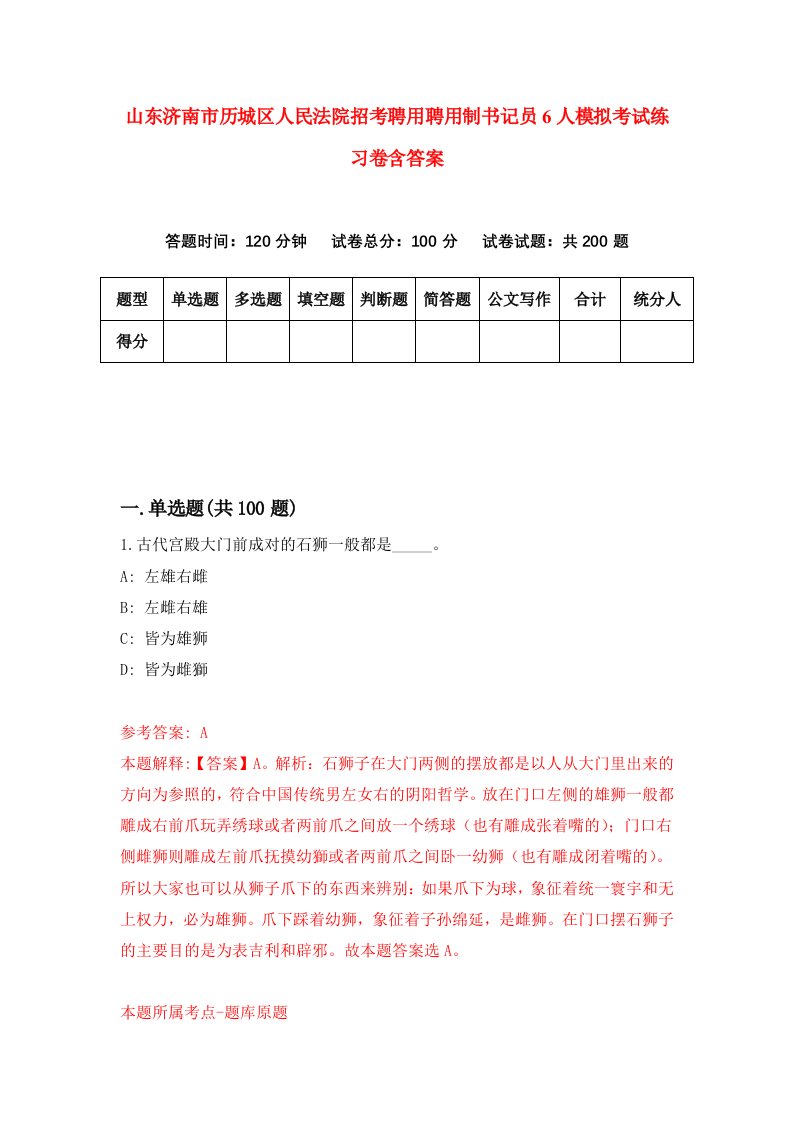 山东济南市历城区人民法院招考聘用聘用制书记员6人模拟考试练习卷含答案

答题时间：120分钟　试卷总分：100分　试卷试题：共200题

| 题型 | 单选题 | 多选题 | 填空题 | 判断题 | 简答题 | 公文写作 | 合计 | 统分人 |
|---|---|---|---|---|---|---|---|---|
| 得分 | | | | | | | | |

一.单选题(共100题)

1.古代宫殿大门前成对的石狮一般都是_____。

A: 左雄右雌

B: 左雌右雄

C: 皆为雄狮

D: 皆为雌狮

参考答案: A

本题解释:【答案】A。解析：石狮子在大门两侧的摆放都是以人从大门里出来的方向为参照的，符合中国传统男左女右的阴阳哲学。放在门口左侧的雄狮一般都雕成右前爪玩弄绣球或者两前爪之间放一个绣球（也有雕成张着嘴的)；门口右侧雌狮则雕成左前爪抚摸幼狮或者两前爪之间卧一幼狮（也有雕成闭着嘴的)。所以大家也可以从狮子爪下的东西来辨别：如果爪下为球，象征着统一寰宇和无上权力，必为雄狮。爪下踩着幼狮，象征着子孙绵延，是雌狮。在门口摆石狮子的主要目的是为表吉利和辟邪。故本题答案选A。

本题所属考点-题库原题